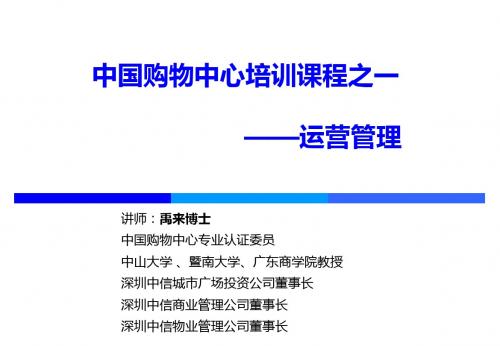 中国购物中心培训课程之一

——运营管理

讲师：禹来博士
中国购物中心专业认证委员
中山大学 、暨南大学、广东商学院教授
深圳中信城市广场投资公司董事长
深圳中信商业管理公司董事长
深圳中信物业管理公司董事长